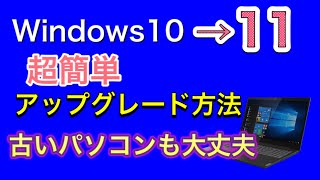 Windows10 → 11
超簡単
アップグレード方法
古いパソコンも大丈夫